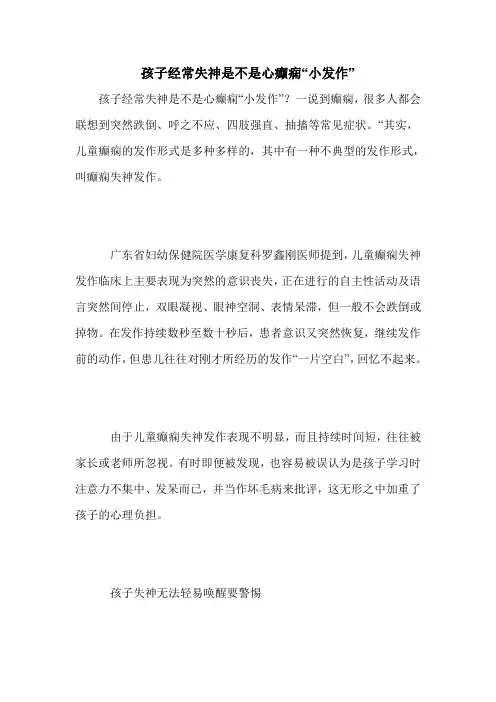 孩子经常失神是不是心癫痫“小发作”

孩子经常失神是不是心癫痫“小发作”？一说到癫痫，很多人都会联想到突然跌倒、呼之不应、四肢强直、抽搐等常见症状。“其实，儿童癫痫的发作形式是多种多样的，其中有一种不典型的发作形式，叫癫痫失神发作。

广东省妇幼保健院医学康复科罗鑫刚医师提到，儿童癫痫失神发作临床上主要表现为突然的意识丧失，正在进行的自主性活动及语言突然间停止，双眼凝视、眼神空洞、表情呆滞，但一般不会跌倒或掉物。在发作持续数秒至数十秒后，患者意识又突然恢复，继续发作前的动作，但患儿往往对刚才所经历的发作“一片空白”，回忆不起来。

由于儿童癫痫失神发作表现不明显，而且持续时间短，往往被家长或老师所忽视。有时即便被发现，也容易被误认为是孩子学习时注意力不集中、发呆而已，并当作坏毛病来批评，这无形之中加重了孩子的心理负担。

孩子失神无法轻易唤醒要警惕